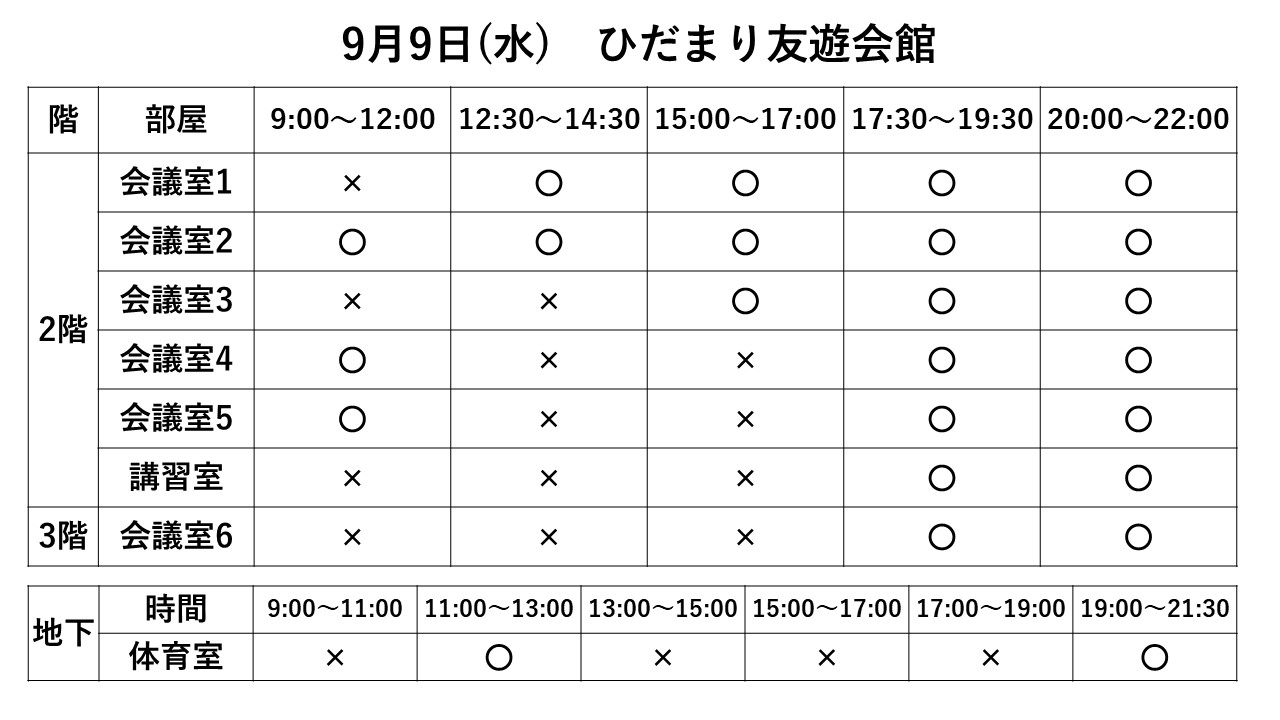 9月9日(水)　ひだまり友遊会館

| 階 | 部屋 | 9:00～12:00 | 12:30～14:30 | 15:00～17:00 | 17:30～19:30 | 20:00～22:00 |
|---|---|---|---|---|---|---|
| 2階 | 会議室1 | × | ○ | ○ | ○ | ○ |
| | 会議室2 | ○ | ○ | ○ | ○ | ○ |
| | 会議室3 | × | × | ○ | ○ | ○ |
| | 会議室4 | ○ | × | × | ○ | ○ |
| | 会議室5 | ○ | × | × | ○ | ○ |
| | 講習室 | × | × | × | ○ | ○ |
| 3階 | 会議室6 | × | × | × | ○ | ○ |

| 地下 | 時間 | 9:00～11:00 | 11:00～13:00 | 13:00～15:00 | 15:00～17:00 | 17:00～19:00 | 19:00～21:30 |
|---|---|---|---|---|---|---|---|
| | 体育室 | × | ○ | × | × | × | ○ |